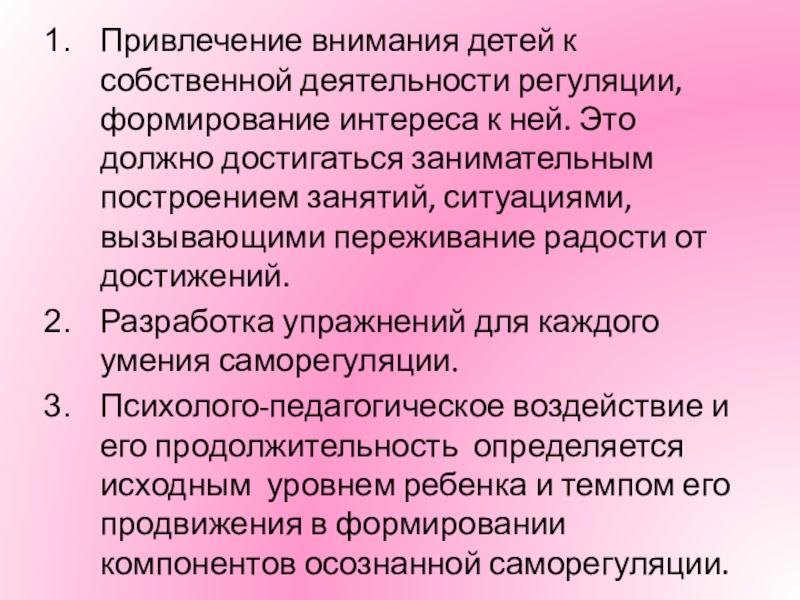 1. Привлечение внимания детей к собственной деятельности регуляции, формирование интереса к ней. Это должно достигаться занимательным построением занятий, ситуациями, вызывающими переживание радости от достижений.

2. Разработка упражнений для каждого умения саморегуляции.

3. Психолого-педагогическое воздействие и его продолжительность определяется исходным уровнем ребенка и темпом его продвижения в формировании компонентов осознанной саморегуляции.